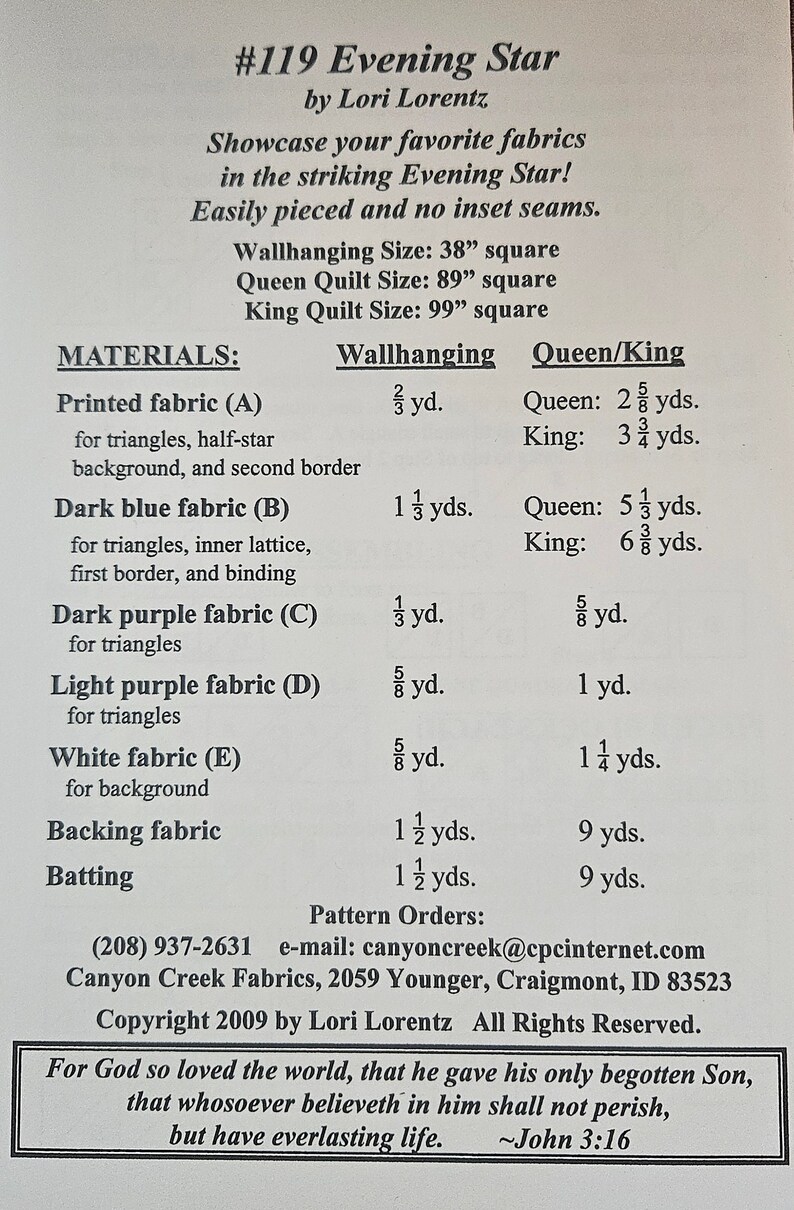 #119 Evening Star
by Lori Lorentz

Showcase your favorite fabrics in the striking Evening Star! Easily pieced and no inset seams.

Wallhanging Size: 38” square
Queen Quilt Size: 89” square
King Quilt Size: 99” square

| MATERIALS: | Wallhanging | Queen/King |
|---|---|---|
| Printed fabric (A) for triangles, half-star background, and second border | $\frac{2}{3}$ yd. | Queen: $2\frac{5}{8}$ yds. King: $3\frac{3}{4}$ yds. |
| Dark blue fabric (B) for triangles, inner lattice, first border, and binding | $1\frac{1}{3}$ yds. | Queen: $5\frac{1}{3}$ yds. King: $6\frac{3}{8}$ yds. |
| Dark purple fabric (C) for triangles | $\frac{1}{3}$ yd. | $\frac{5}{8}$ yd. |
| Light purple fabric (D) for triangles | $\frac{5}{8}$ yd. | 1 yd. |
| White fabric (E) for background | $\frac{5}{8}$ yd. | $1\frac{1}{4}$ yds. |
| Backing fabric | $1\frac{1}{2}$ yds. | 9 yds. |
| Batting | $1\frac{1}{2}$ yds. | 9 yds. |

Pattern Orders:
(208) 937-2631 e-mail: canyoncreek@cpcinternet.com
Canyon Creek Fabrics, 2059 Younger, Craigmont, ID 83523

Copyright 2009 by Lori Lorentz All Rights Reserved.

For God so loved the world, that he gave his only begotten Son, that whosoever believeth in him shall not perish, but have everlasting life. ~John 3:16